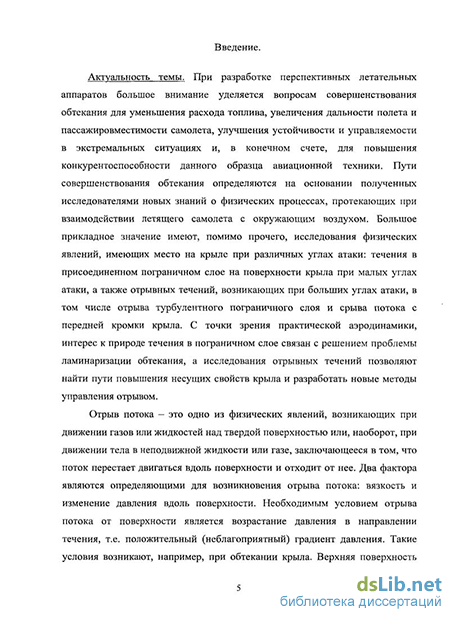 Введение.

Актуальность темы. При разработке перспективных летательных аппаратов большое внимание уделяется вопросам совершенствования обтекания для уменьшения расхода топлива, увеличения дальности полета и пассажировместимости самолета, улучшения устойчивости и управляемости в экстремальных ситуациях и, в конечном счете, для повышения конкурентоспособности данного образца авиационной техники. Пути совершенствования обтекания определяются на основании полученных исследователями новых знаний о физических процессах, протекающих при взаимодействии летящего самолета с окружающим воздухом. Большое прикладное значение имеют, помимо прочего, исследования физических явлений, имеющих место на крыле при различных углах атаки: течения в присоединенном пограничном слое на поверхности крыла при малых углах атаки, а также отрывных течений, возникающих при больших углах атаки, в том числе отрыва турбулентного пограничного слоя и срыва потока с передней кромки крыла. С точки зрения практической аэродинамики, интерес к природе течения в пограничном слое связан с решением проблемы ламинаризации обтекания, а исследования отрывных течений позволяют найти пути повышения несущих свойств крыла и разработать новые методы управления отрывом.

Отрыв потока – это одно из физических явлений, возникающих при движении газов или жидкостей над твердой поверхностью или, наоборот, при движении тела в неподвижной жидкости или газе, заключающееся в том, что поток перестает двигаться вдоль поверхности и отходит от нее. Два фактора являются определяющими для возникновения отрыва потока: вязкость и изменение давления вдоль поверхности. Необходимым условием отрыва потока от поверхности является возрастание давления в направлении течения, т.е. положительный (неблагоприятный) градиент давления. Такие условия возникают, например, при обтекании крыла. Верхняя поверхность

5

dsLib.net
библиотека диссертаций